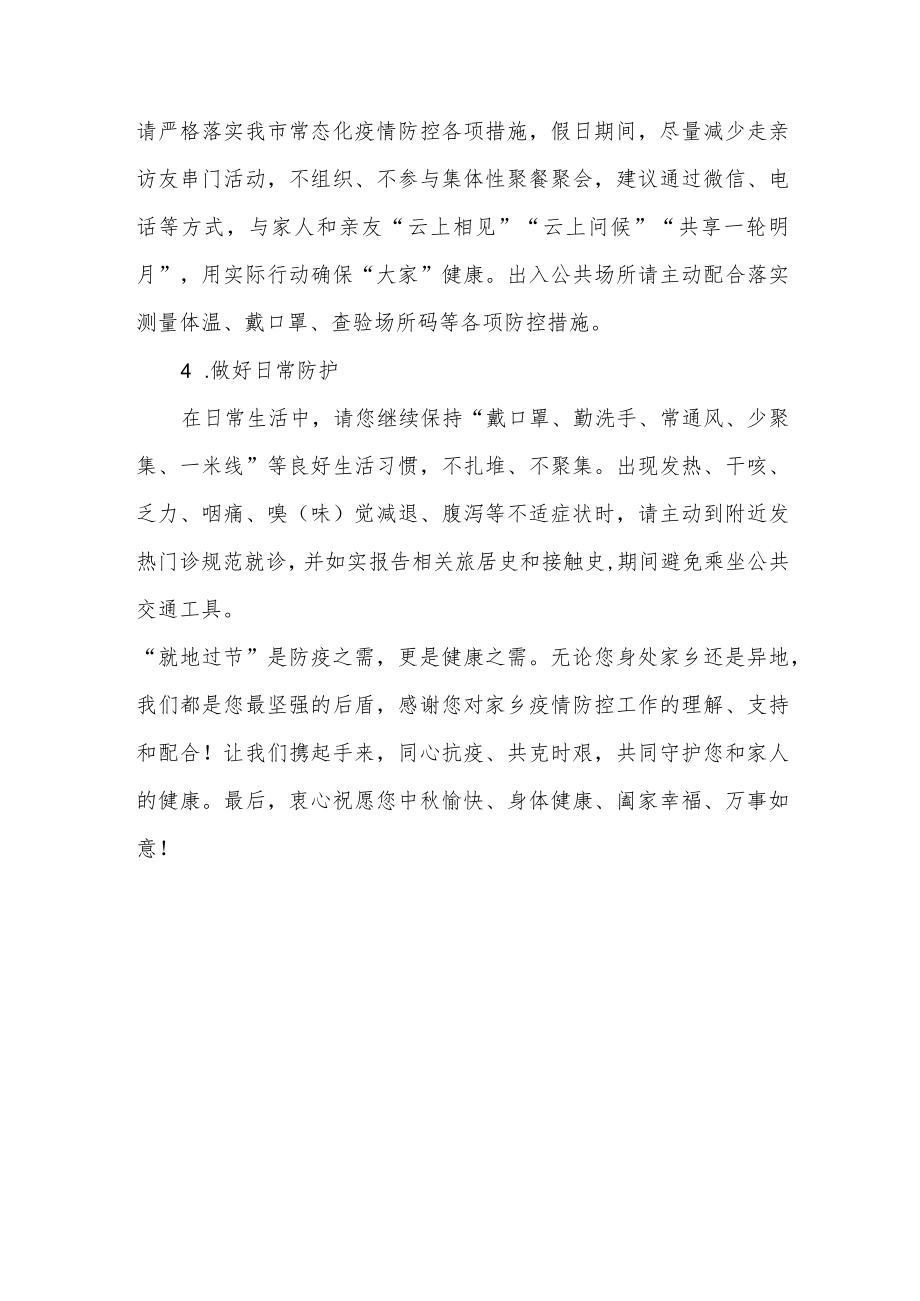 请严格落实我市常态化疫情防控各项措施，假日期间，尽量减少走亲访友串门活动，不组织、不参与集体性聚餐聚会，建议通过微信、电话等方式，与家人和亲友“云上相见”“云上问候”“共享一轮明月”，用实际行动确保“大家”健康。出入公共场所请主动配合落实测量体温、戴口罩、查验场所码等各项防控措施。

4 .做好日常防护

在日常生活中，请您继续保持“戴口罩、勤洗手、常通风、少聚集、一米线”等良好生活习惯，不扎堆、不聚集。出现发热、干咳、乏力、咽痛、嗅（味）觉减退、腹泻等不适症状时，请主动到附近发热门诊规范就诊，并如实报告相关旅居史和接触史，期间避免乘坐公共交通工具。

“就地过节”是防疫之需，更是健康之需。无论您身处家乡还是异地，我们都是您最坚强的后盾，感谢您对家乡疫情防控工作的理解、支持和配合！让我们携起手来，同心抗疫、共克时艰，共同守护您和家人的健康。最后，衷心祝愿您中秋愉快、身体健康、阖家幸福、万事如意！